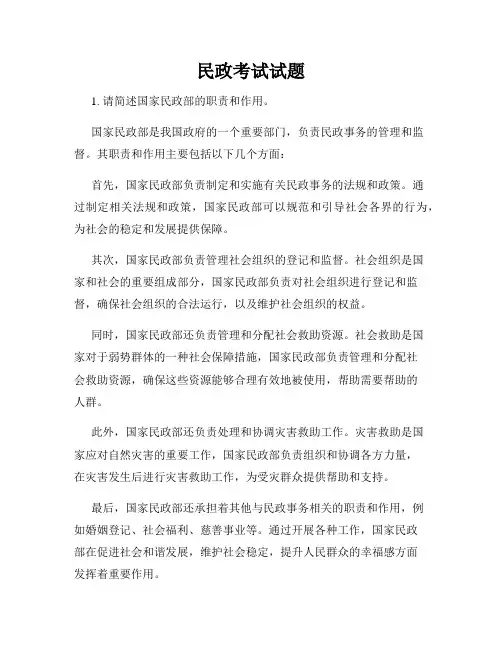 民政考试试题

1. 请简述国家民政部的职责和作用。

国家民政部是我国政府的一个重要部门，负责民政事务的管理和监督。其职责和作用主要包括以下几个方面：

首先，国家民政部负责制定和实施有关民政事务的法规和政策。通过制定相关法规和政策，国家民政部可以规范和引导社会各界的行为，为社会的稳定和发展提供保障。

其次，国家民政部负责管理社会组织的登记和监督。社会组织是国家和社会的重要组成部分，国家民政部负责对社会组织进行登记和监督，确保社会组织的合法运行，以及维护社会组织的权益。

同时，国家民政部还负责管理和分配社会救助资源。社会救助是国家对于弱势群体的一种社会保障措施，国家民政部负责管理和分配社会救助资源，确保这些资源能够合理有效地被使用，帮助需要帮助的人群。

此外，国家民政部还负责处理和协调灾害救助工作。灾害救助是国家应对自然灾害的重要工作，国家民政部负责组织和协调各方力量，在灾害发生后进行灾害救助工作，为受灾群众提供帮助和支持。

最后，国家民政部还承担着其他与民政事务相关的职责和作用，例如婚姻登记、社会福利、慈善事业等。通过开展各种工作，国家民政部在促进社会和谐发展，维护社会稳定，提升人民群众的幸福感方面发挥着重要作用。